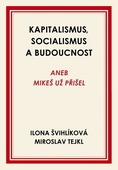 KAPITALISMUS, SOCIALISMUS A BUDOUCNOST

ANEB MIKEŠ UŽ PŘIŠEL

ILONA ŠVIHLÍKOVÁ
MIROSLAV TEJKL